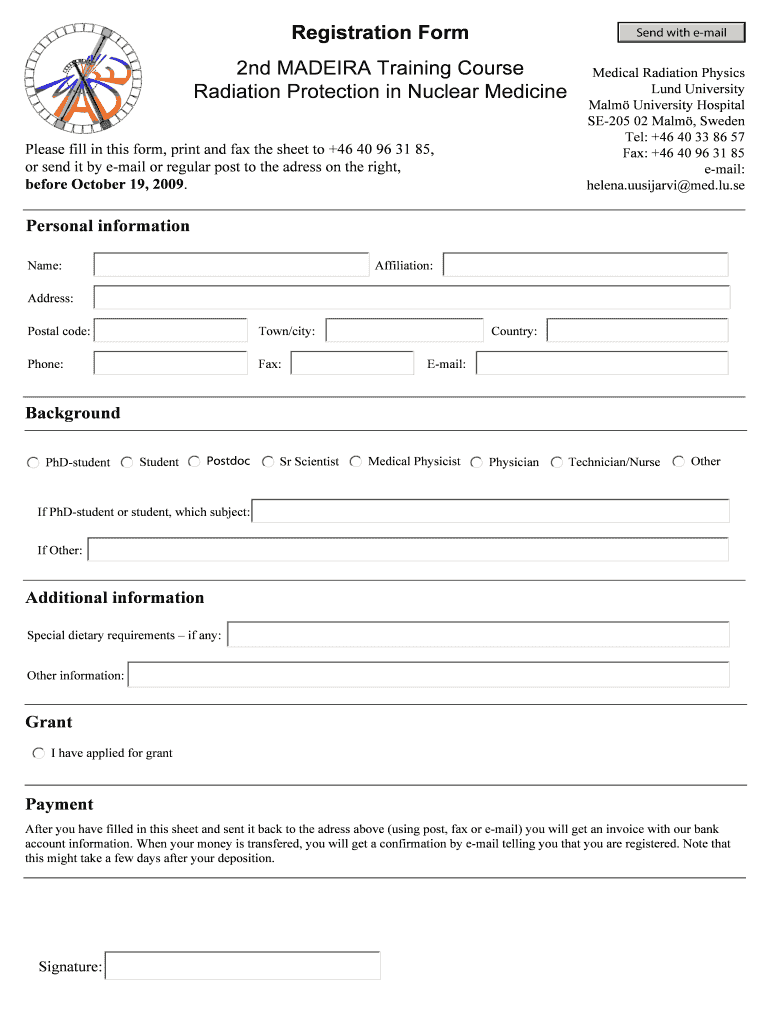 Registration Form

Send with e-mail

2nd MADEIRA Training Course
Radiation Protection in Nuclear Medicine

Medical Radiation Physics
Lund University
Malmö University Hospital
SE-205 02 Malmö, Sweden
Tel: +46 40 33 86 57
Fax: +46 40 96 31 85
e-mail:
helena.uusijarvi@med.lu.se

Please fill in this form, print and fax the sheet to +46 40 96 31 85, or send it by e-mail or regular post to the adress on the right, **before October 19, 2009**.

Personal information

Name:
Affiliation:
Address:
Postal code:
Town/city:
Country:
Phone:
Fax:
E-mail:

Background

PhD-student
Student
Postdoc
Sr Scientist
Medical Physicist
Physician
Technician/Nurse
Other

If PhD-student or student, which subject:
If Other:

Additional information

Special dietary requirements – if any:
Other information:

Grant

I have applied for grant

Payment

After you have filled in this sheet and sent it back to the adress above (using post, fax or e-mail) you will get an invoice with our bank account information. When your money is transfered, you will get a confirmation by e-mail telling you that you are registered. Note that this might take a few days after your deposition.

Signature: